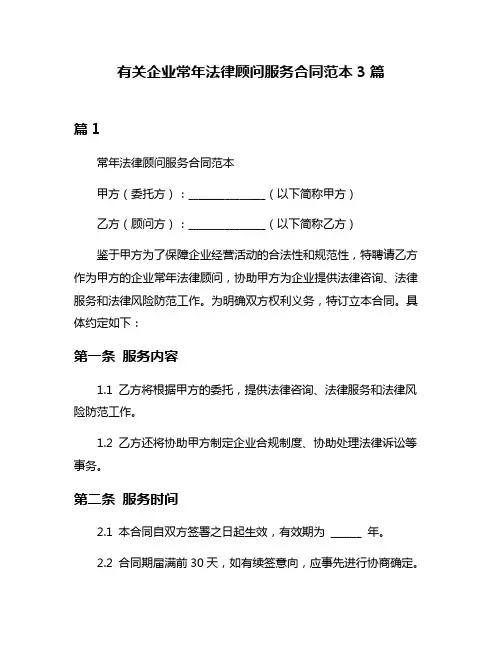 有关企业常年法律顾问服务合同范本 3 篇

篇 1

常年法律顾问服务合同范本

甲方（委托方）：______________（以下简称甲方）

乙方（顾问方）：______________（以下简称乙方）

鉴于甲方为了保障企业经营活动的合法性和规范性，特聘请乙方作为甲方的企业常年法律顾问，协助甲方为企业提供法律咨询、法律服务和法律风险防范工作。为明确双方权利义务，特订立本合同。具体约定如下：

第一条 服务内容

1.1 乙方将根据甲方的委托，提供法律咨询、法律服务和法律风险防范工作。

1.2 乙方还将协助甲方制定企业合规制度、协助处理法律诉讼等事务。

第二条 服务时间

2.1 本合同自双方签署之日起生效，有效期为 ______ 年。

2.2 合同期届满前 30 天，如有续签意向，应事先进行协商确定。